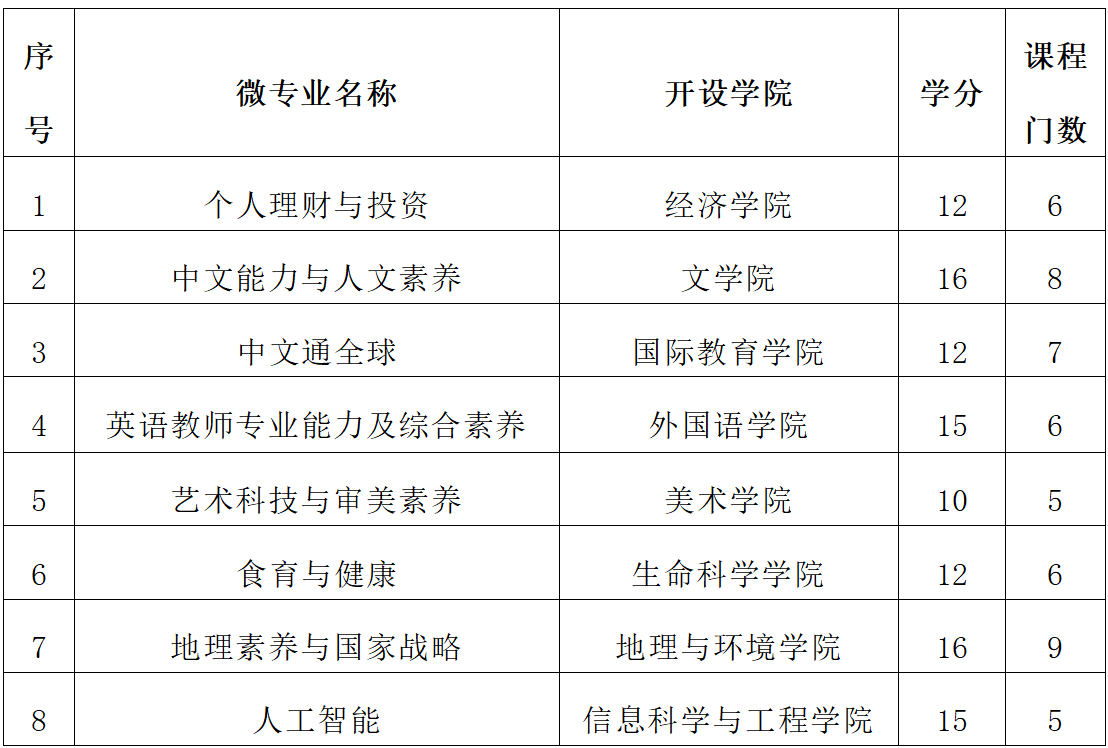 | 序号 | 微专业名称 | 开设学院 | 学分 | 课程门数 |
|---|---|---|---|---|
| 1 | 个人理财与投资 | 经济学院 | 12 | 6 |
| 2 | 中文能力与人文素养 | 文学院 | 16 | 8 |
| 3 | 中文通全球 | 国际教育学院 | 12 | 7 |
| 4 | 英语教师专业能力及综合素养 | 外国语学院 | 15 | 6 |
| 5 | 艺术科技与审美素养 | 美术学院 | 10 | 5 |
| 6 | 食育与健康 | 生命科学学院 | 12 | 6 |
| 7 | 地理素养与国家战略 | 地理与环境学院 | 16 | 9 |
| 8 | 人工智能 | 信息科学与工程学院 | 15 | 5 |